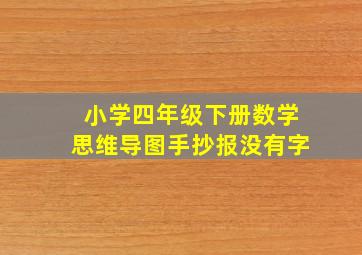 小学四年级下册数学
思维导图手抄报没有字